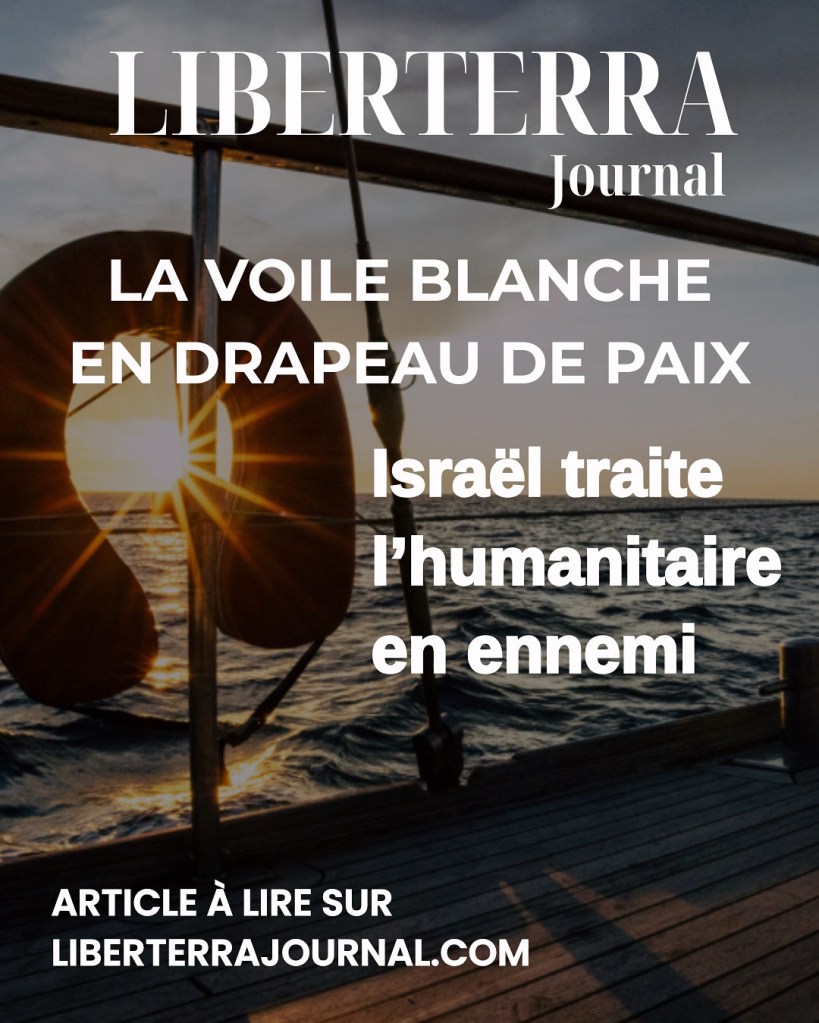 LIBERTERRA
Journal

LA VOILE BLANCHE
EN DRAPEAU DE PAIX

Israël traite l'humanitaire en ennemi

ARTICLE À LIRE SUR
LIBERTERRAJOURNAL.COM